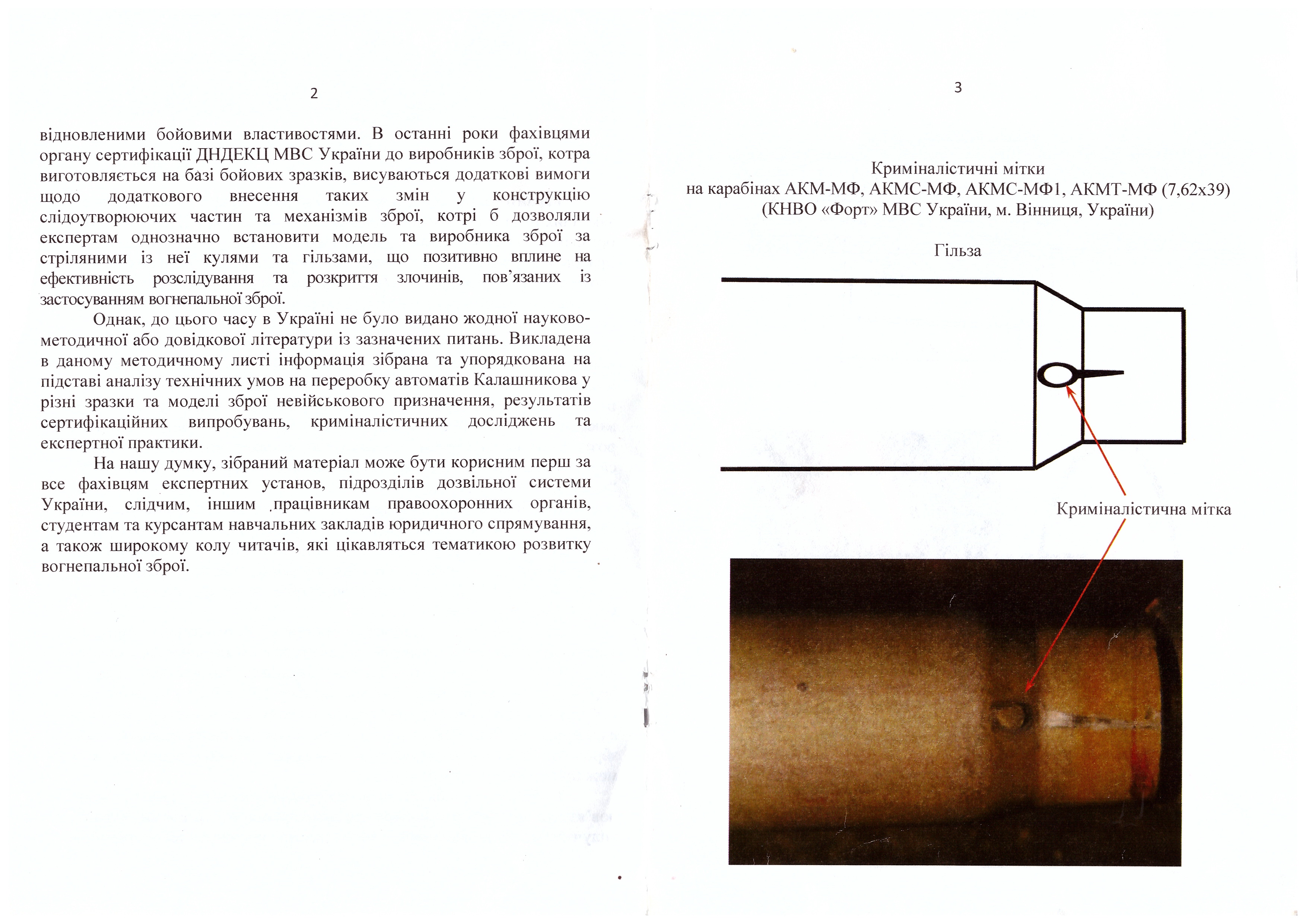 2

відновленими бойовими властивостями. В останні роки фахівцями органу сертифікації ДНДЕКЦ МВС України до виробників зброї, котра виготовляється на базі бойових зразків, висуваються додаткові вимоги щодо додаткового внесення таких змін у конструкцію слідоутворюючих частин та механізмів зброї, котрі б дозволяли експертам однозначно встановити модель та виробника зброї за стріляними із неї кулями та гільзами, що позитивно вплине на ефективність розслідування та розкриття злочинів, пов'язаних із застосуванням вогнепальної зброї.

Однак, до цього часу в Україні не було видано жодної науково-методичної або довідкової літератури із зазначених питань. Викладена в даному методичному листі інформація зібрана та упорядкована на підставі аналізу технічних умов на переробку автоматів Калашникова у різні зразки та моделі зброї невійськового призначення, результатів сертифікаційних випробувань, криміналістичних досліджень та експертної практики.

На нашу думку, зібраний матеріал може бути корисним перш за все фахівцям експертних установ, підрозділів дозвільної системи України, слідчим, іншим працівникам правоохоронних органів, студентам та курсантам навчальних закладів юридичного спрямування, а також широкому колу читачів, які цікавляться тематикою розвитку вогнепальної зброї.

3

Криміналістичні мітки
на карабінах АКМ-МФ, АКМС-МФ, АКМС-МФ1, АКМТ-МФ (7,62х39)
(КНВО «Форт» МВС України, м. Вінниця, України)

Гільза

Криміналістична мітка